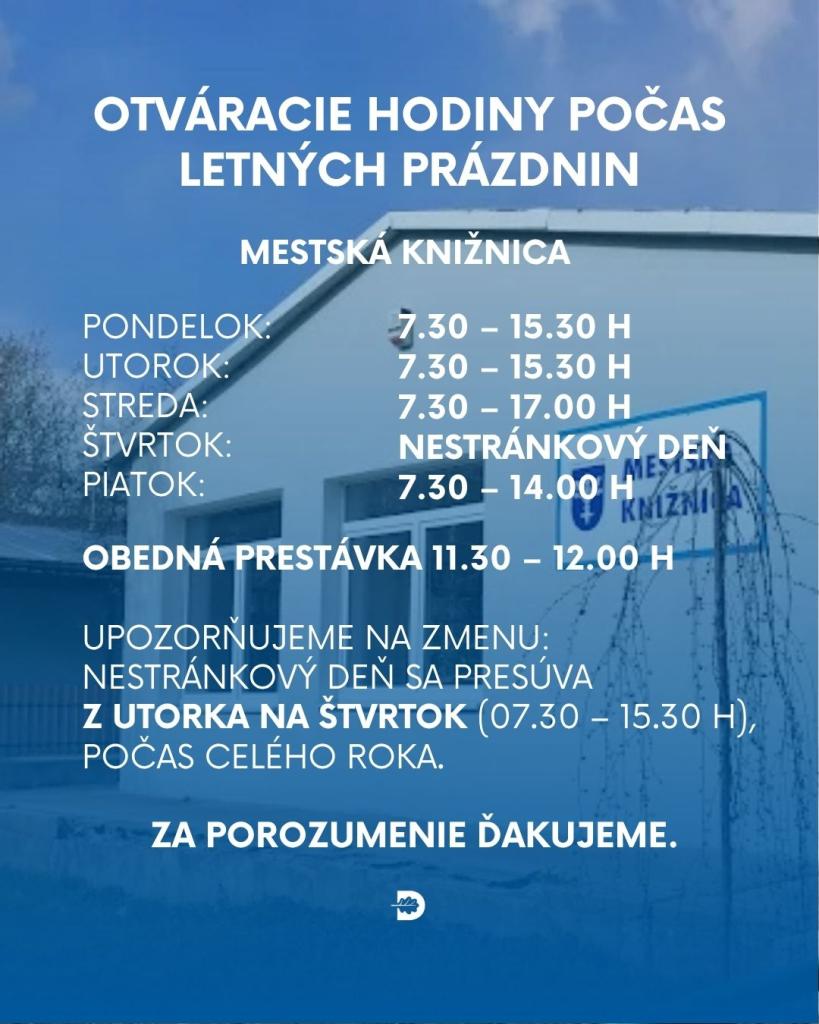 OTVÁRACIE HODINY POČAS LETNÝCH PRÁZDNIN

MESTSKÁ KNIŽNICA

| | |
|---|---|
| PONDELOK: | 7.30 – 15.30 H |
| UTOROK: | 7.30 – 15.30 H |
| STREDA: | 7.30 – 17.00 H |
| ŠTVRTOK: | NESTRÁNKOVÝ DEŇ |
| PIATOK: | 7.30 – 14.00 H |

OBEDNÁ PRESTÁVKA 11.30 – 12.00 H

UPOZORŇUJEME NA ZMENU: NESTRÁNKOVÝ DEŇ SA PRESÚVA Z UTORKA NA ŠTVRTOK (07.30 – 15.30 H), POČAS CELÉHO ROKA.

ZA POROZUMENIE ĎAKUJEME.

MESTSKÁ KNIŽNICA